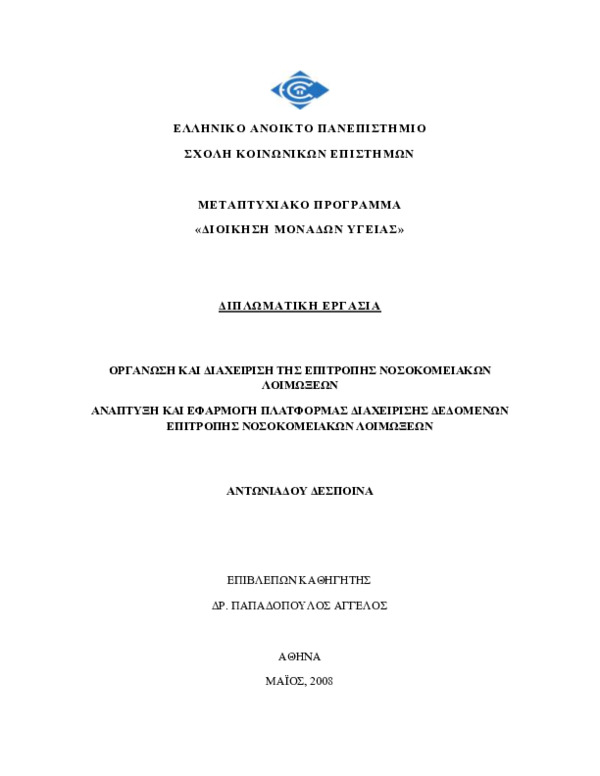 ΕΛΛΗΝΙΚΟ ΑΝΟΙΚΤΟ ΠΑΝΕΠΙΣΤΗΜΙΟ

ΣΧΟΛΗ ΚΟΙΝΩΝΙΚΩΝ ΕΠΙΣΤΗΜΩΝ

ΜΕΤΑΠΤΥΧΙΑΚΟ ΠΡΟΓΡΑΜΜΑ

«ΔΙΟΙΚΗΣΗ ΜΟΝΑΔΩΝ ΥΓΕΙΑΣ»

ΔΙΠΛΩΜΑΤΙΚΗ ΕΡΓΑΣΙΑ

ΟΡΓΑΝΩΣΗ ΚΑΙ ΔΙΑΧΕΙΡΙΣΗ ΤΗΣ ΕΠΙΤΡΟΠΗΣ ΝΟΣΟΚΟΜΕΙΑΚΩΝ ΛΟΙΜΩΞΕΩΝ

ΑΝΑΠΤΥΞΗ ΚΑΙ ΕΦΑΡΜΟΓΗ ΠΛΑΤΦΟΡΜΑΣ ΔΙΑΧΕΙΡΙΣΗΣ ΔΕΔΟΜΕΝΩΝ ΕΠΙΤΡΟΠΗΣ ΝΟΣΟΚΟΜΕΙΑΚΩΝ ΛΟΙΜΩΞΕΩΝ

ΑΝΤΩΝΙΑΔΟΥ ΔΕΣΠΟΙΝΑ

ΕΠΙΒΛΕΠΩΝ ΚΑΘΗΓΗΤΗΣ

ΔΡ. ΠΑΠΑΔΟΠΟΥΛΟΣ ΑΓΓΕΛΟΣ

ΑΘΗΝΑ

ΜΑΪΟΣ, 2008